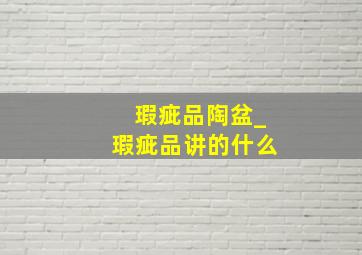 瑕疵品陶盆_
瑕疵品讲的什么